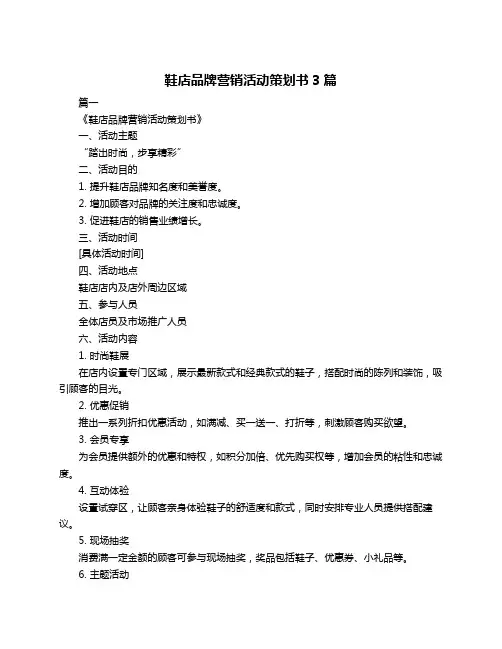 鞋店品牌营销活动策划书 3 篇

篇一

《鞋店品牌营销活动策划书》

一、活动主题

“踏出时尚，步享精彩”

二、活动目的

1. 提升鞋店品牌知名度和美誉度。

2. 增加顾客对品牌的关注度和忠诚度。

3. 促进鞋店的销售业绩增长。

三、活动时间

[具体活动时间]

四、活动地点

鞋店店内及店外周边区域

五、参与人员

全体店员及市场推广人员

六、活动内容

1. 时尚鞋展

在店内设置专门区域，展示最新款式和经典款式的鞋子，搭配时尚的陈列和装饰，吸引顾客的目光。

2. 优惠促销

推出一系列折扣优惠活动，如满减、买一送一、打折等，刺激顾客购买欲望。

3. 会员专享

为会员提供额外的优惠和特权，如积分加倍、优先购买权等，增加会员的粘性和忠诚度。

4. 互动体验

设置试穿区，让顾客亲身体验鞋子的舒适度和款式，同时安排专业人员提供搭配建议。

5. 现场抽奖

消费满一定金额的顾客可参与现场抽奖，奖品包括鞋子、优惠券、小礼品等。

6. 主题活动